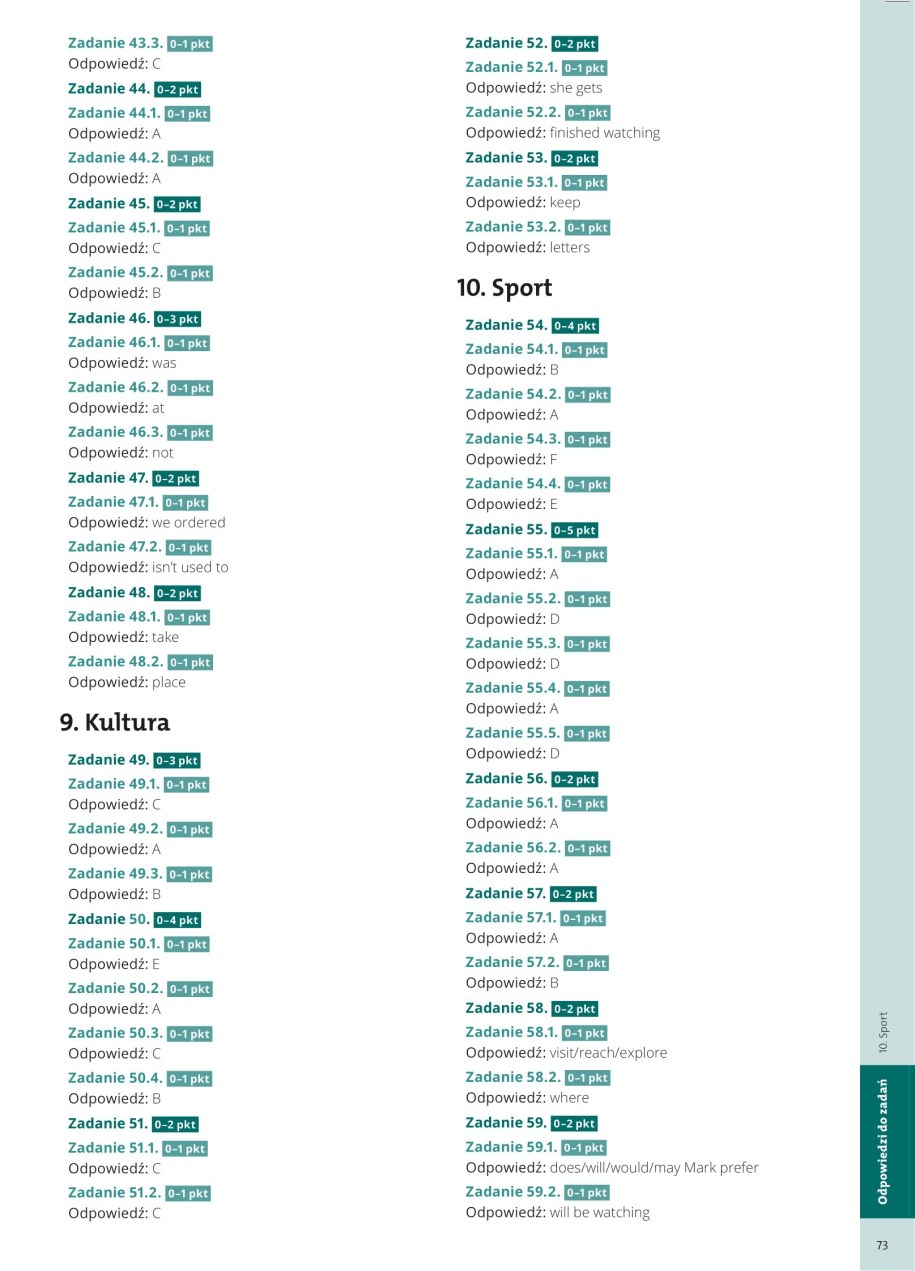 Zadanie 43.3. 0–1 pkt
Odpowiedź: C

Zadanie 44. 0–2 pkt

Zadanie 44.1. 0–1 pkt
Odpowiedź: A

Zadanie 44.2. 0–1 pkt
Odpowiedź: A

Zadanie 45. 0–2 pkt

Zadanie 45.1. 0–1 pkt
Odpowiedź: C

Zadanie 45.2. 0–1 pkt
Odpowiedź: B

Zadanie 46. 0–3 pkt

Zadanie 46.1. 0–1 pkt
Odpowiedź: was

Zadanie 46.2. 0–1 pkt
Odpowiedź: at

Zadanie 46.3. 0–1 pkt
Odpowiedź: not

Zadanie 47. 0–2 pkt

Zadanie 47.1. 0–1 pkt
Odpowiedź: we ordered

Zadanie 47.2. 0–1 pkt
Odpowiedź: isn't used to

Zadanie 48. 0–2 pkt

Zadanie 48.1. 0–1 pkt
Odpowiedź: take

Zadanie 48.2. 0–1 pkt
Odpowiedź: place

9. Kultura

Zadanie 49. 0–3 pkt

Zadanie 49.1. 0–1 pkt
Odpowiedź: C

Zadanie 49.2. 0–1 pkt
Odpowiedź: A

Zadanie 49.3. 0–1 pkt
Odpowiedź: B

Zadanie 50. 0–4 pkt

Zadanie 50.1. 0–1 pkt
Odpowiedź: E

Zadanie 50.2. 0–1 pkt
Odpowiedź: A

Zadanie 50.3. 0–1 pkt
Odpowiedź: C

Zadanie 50.4. 0–1 pkt
Odpowiedź: B

Zadanie 51. 0–2 pkt

Zadanie 51.1. 0–1 pkt
Odpowiedź: C

Zadanie 51.2. 0–1 pkt
Odpowiedź: C

Zadanie 52. 0–2 pkt

Zadanie 52.1. 0–1 pkt
Odpowiedź: she gets

Zadanie 52.2. 0–1 pkt
Odpowiedź: finished watching

Zadanie 53. 0–2 pkt

Zadanie 53.1. 0–1 pkt
Odpowiedź: keep

Zadanie 53.2. 0–1 pkt
Odpowiedź: letters

10. Sport

Zadanie 54. 0–4 pkt

Zadanie 54.1. 0–1 pkt
Odpowiedź: B

Zadanie 54.2. 0–1 pkt
Odpowiedź: A

Zadanie 54.3. 0–1 pkt
Odpowiedź: F

Zadanie 54.4. 0–1 pkt
Odpowiedź: E

Zadanie 55. 0–5 pkt

Zadanie 55.1. 0–1 pkt
Odpowiedź: A

Zadanie 55.2. 0–1 pkt
Odpowiedź: D

Zadanie 55.3. 0–1 pkt
Odpowiedź: D

Zadanie 55.4. 0–1 pkt
Odpowiedź: A

Zadanie 55.5. 0–1 pkt
Odpowiedź: D

Zadanie 56. 0–2 pkt

Zadanie 56.1. 0–1 pkt
Odpowiedź: A

Zadanie 56.2. 0–1 pkt
Odpowiedź: A

Zadanie 57. 0–2 pkt

Zadanie 57.1. 0–1 pkt
Odpowiedź: A

Zadanie 57.2. 0–1 pkt
Odpowiedź: B

Zadanie 58. 0–2 pkt

Zadanie 58.1. 0–1 pkt
Odpowiedź: visit/reach/explore

Zadanie 58.2. 0–1 pkt
Odpowiedź: where

Zadanie 59. 0–2 pkt

Zadanie 59.1. 0–1 pkt
Odpowiedź: does/will/would/may Mark prefer

Zadanie 59.2. 0–1 pkt
Odpowiedź: will be watching

10. Sport

Odpowiedzi do zadań

73